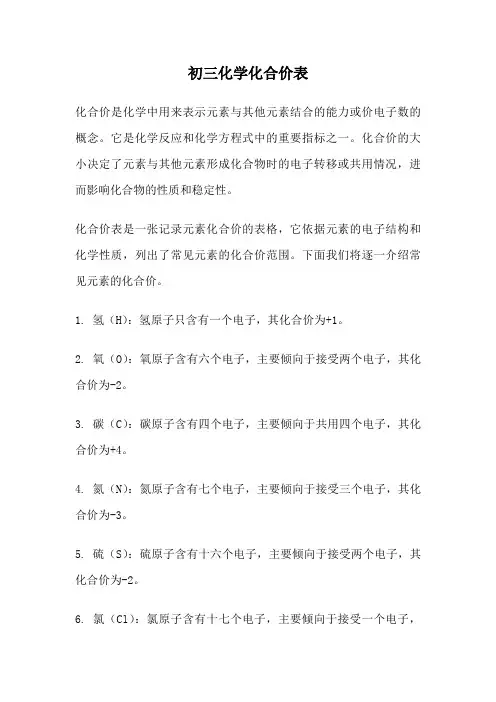 初三化学化合价表

化合价是化学中用来表示元素与其他元素结合的能力或价电子数的概念。它是化学反应和化学方程式中的重要指标之一。化合价的大小决定了元素与其他元素形成化合物时的电子转移或共用情况，进而影响化合物的性质和稳定性。

化合价表是一张记录元素化合价的表格，它依据元素的电子结构和化学性质，列出了常见元素的化合价范围。下面我们将逐一介绍常见元素的化合价。

1. 氢（H）：氢原子只含有一个电子，其化合价为+1。

2. 氧（O）：氧原子含有六个电子，主要倾向于接受两个电子，其化合价为-2。

3. 碳（C）：碳原子含有四个电子，主要倾向于共用四个电子，其化合价为+4。

4. 氮（N）：氮原子含有七个电子，主要倾向于接受三个电子，其化合价为-3。

5. 硫（S）：硫原子含有十六个电子，主要倾向于接受两个电子，其化合价为-2。

6. 氯（Cl）：氯原子含有十七个电子，主要倾向于接受一个电子，